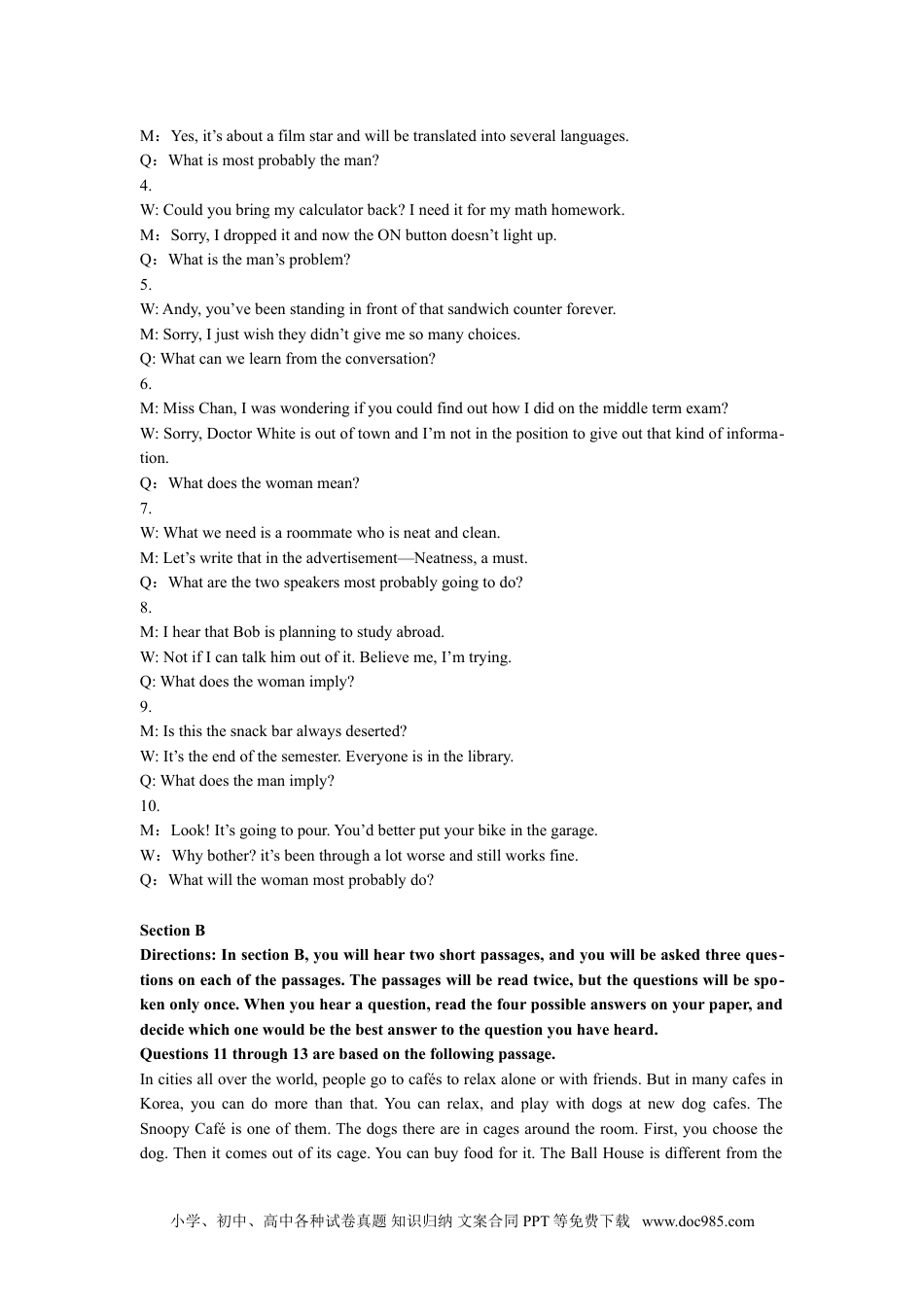 M：Yes, it’s about a film star and will be translated into several languages.
Q：What is most probably the man?
4.
W: Could you bring my calculator back? I need it for my math homework.
M：Sorry, I dropped it and now the ON button doesn’t light up.
Q：What is the man’s problem?
5.
W: Andy, you’ve been standing in front of that sandwich counter forever.
M: Sorry, I just wish they didn’t give me so many choices.
Q: What can we learn from the conversation?
6.
M: Miss Chan, I was wondering if you could find out how I did on the middle term exam?
W: Sorry, Doctor White is out of town and I’m not in the position to give out that kind of information.
Q：What does the woman mean?
7.
W: What we need is a roommate who is neat and clean.
M: Let’s write that in the advertisement—Neatness, a must.
Q：What are the two speakers most probably going to do?
8.
M: I hear that Bob is planning to study abroad.
W: Not if I can talk him out of it. Believe me, I’m trying.
Q: What does the woman imply?
9.
M: Is this the snack bar always deserted?
W: It’s the end of the semester. Everyone is in the library.
Q: What does the man imply?
10.
M：Look! It’s going to pour. You’d better put your bike in the garage.
W：Why bother? it’s been through a lot worse and still works fine.
Q：What will the woman most probably do?

Section B
Directions: In section B, you will hear two short passages, and you will be asked three questions on each of the passages. The passages will be read twice, but the questions will be spoken only once. When you hear a question, read the four possible answers on your paper, and decide which one would be the best answer to the question you have heard.
Questions 11 through 13 are based on the following passage.
In cities all over the world, people go to cafés to relax alone or with friends. But in many cafes in Korea, you can do more than that. You can relax, and play with dogs at new dog cafes. The Snoopy Café is one of them. The dogs there are in cages around the room. First, you choose the dog. Then it comes out of its cage. You can buy food for it. The Ball House is different from the

小学、初中、高中各种试卷真题 知识归纳 文案合同 PPT 等免费下载 www.doc985.com